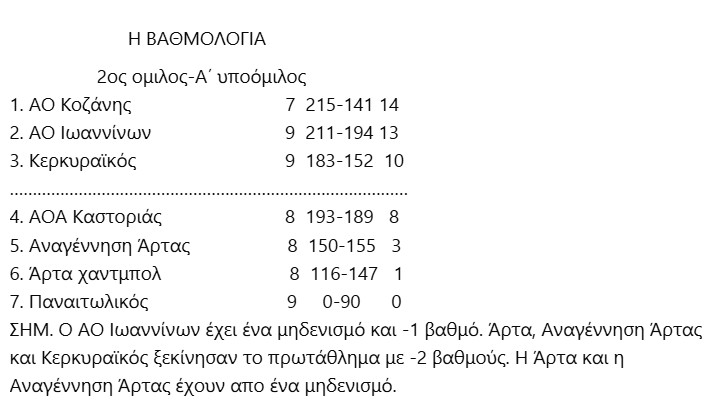 Η ΒΑΘΜΟΛΟΓΙΑ

2ος ομιλος-Α΄ υποόμιλος

1. ΑΟ Κοζάνης 7 215-141 14
2. ΑΟ Ιωαννίνων 9 211-194 13
3. Κερκυραϊκός 9 183-152 10

4. ΑΟΑ Καστοριάς 8 193-189 8
5. Αναγέννηση Άρτας 8 150-155 3
6. Άρτα χαντμπολ 8 116-147 1
7. Παναιτωλικός 9 0-90 0

ΣΗΜ. Ο ΑΟ Ιωαννίνων έχει ένα μηδενισμό και -1 βαθμό. Άρτα, Αναγέννηση Άρτας και Κερκυραϊκός ξεκίνησαν το πρωτάθλημα με -2 βαθμούς. Η Άρτα και η Αναγέννηση Άρτας έχουν απο ένα μηδενισμό.